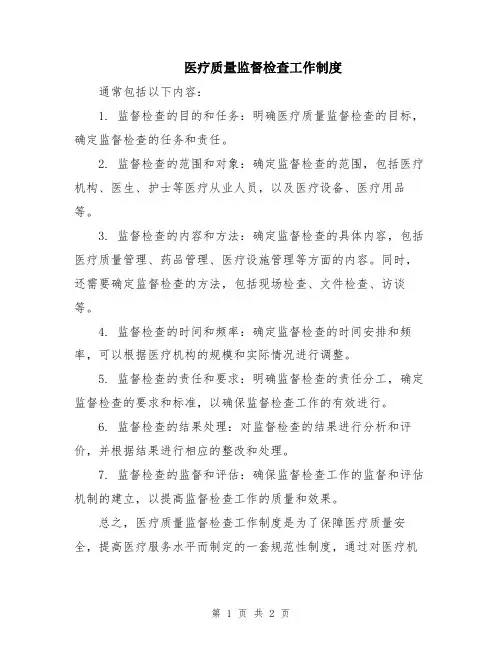 医疗质量监督检查工作制度

通常包括以下内容：

1. 监督检查的目的和任务：明确医疗质量监督检查的目标，确定监督检查的任务和责任。

2. 监督检查的范围和对象：确定监督检查的范围，包括医疗机构、医生、护士等医疗从业人员，以及医疗设备、医疗用品等。

3. 监督检查的内容和方法：确定监督检查的具体内容，包括医疗质量管理、药品管理、医疗设施管理等方面的内容。同时，还需要确定监督检查的方法，包括现场检查、文件检查、访谈等。

4. 监督检查的时间和频率：确定监督检查的时间安排和频率，可以根据医疗机构的规模和实际情况进行调整。

5. 监督检查的责任和要求：明确监督检查的责任分工，确定监督检查的要求和标准，以确保监督检查工作的有效进行。

6. 监督检查的结果处理：对监督检查的结果进行分析和评价，并根据结果进行相应的整改和处理。

7. 监督检查的监督和评估：确保监督检查工作的监督和评估机制的建立，以提高监督检查工作的质量和效果。

总之，医疗质量监督检查工作制度是为了保障医疗质量安全，提高医疗服务水平而制定的一套规范性制度，通过对医疗机

第 1 页 共 2 页